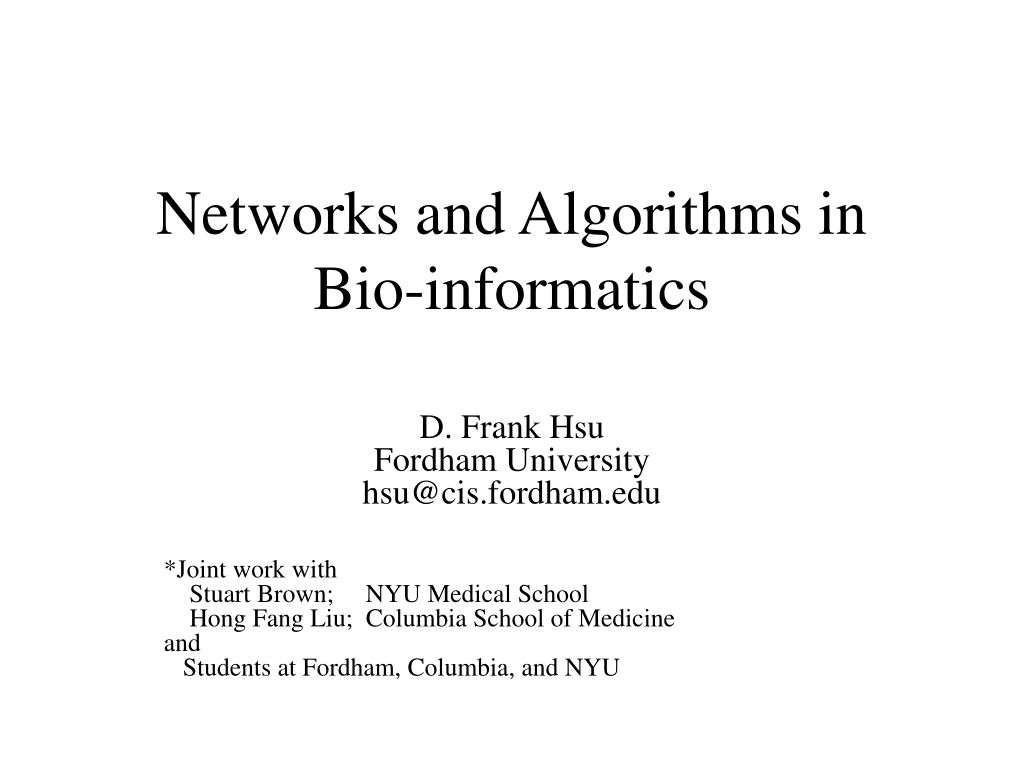 Networks and Algorithms in Bio-informatics

D. Frank Hsu
Fordham University
hsu@cis.fordham.edu

*Joint work with
Stuart Brown; NYU Medical School
Hong Fang Liu; Columbia School of Medicine
and
Students at Fordham, Columbia, and NYU